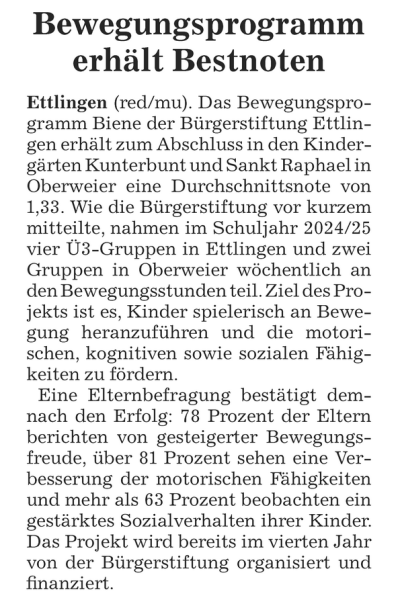 Bewegungsprogramm erhält Bestnoten

Ettlingen (red/mu). Das Bewegungsprogramm Biene der Bürgerstiftung Ettlingen erhält zum Abschluss in den Kindergärten Kunterbunt und Sankt Raphael in Oberweier eine Durchschnittsnote von 1,33. Wie die Bürgerstiftung vor kurzem mitteilte, nahmen im Schuljahr 2024/25 vier Ü3-Gruppen in Ettlingen und zwei Gruppen in Oberweier wöchentlich an den Bewegungsstunden teil. Ziel des Projekts ist es, Kinder spielerisch an Bewegung heranzuführen und die motorischen, kognitiven sowie sozialen Fähigkeiten zu fördern.

Eine Elternbefragung bestätigt demnach den Erfolg: 78 Prozent der Eltern berichten von gesteigerter Bewegungsfreude, über 81 Prozent sehen eine Verbesserung der motorischen Fähigkeiten und mehr als 63 Prozent beobachten ein gestärktes Sozialverhalten ihrer Kinder. Das Projekt wird bereits im vierten Jahr von der Bürgerstiftung organisiert und finanziert.